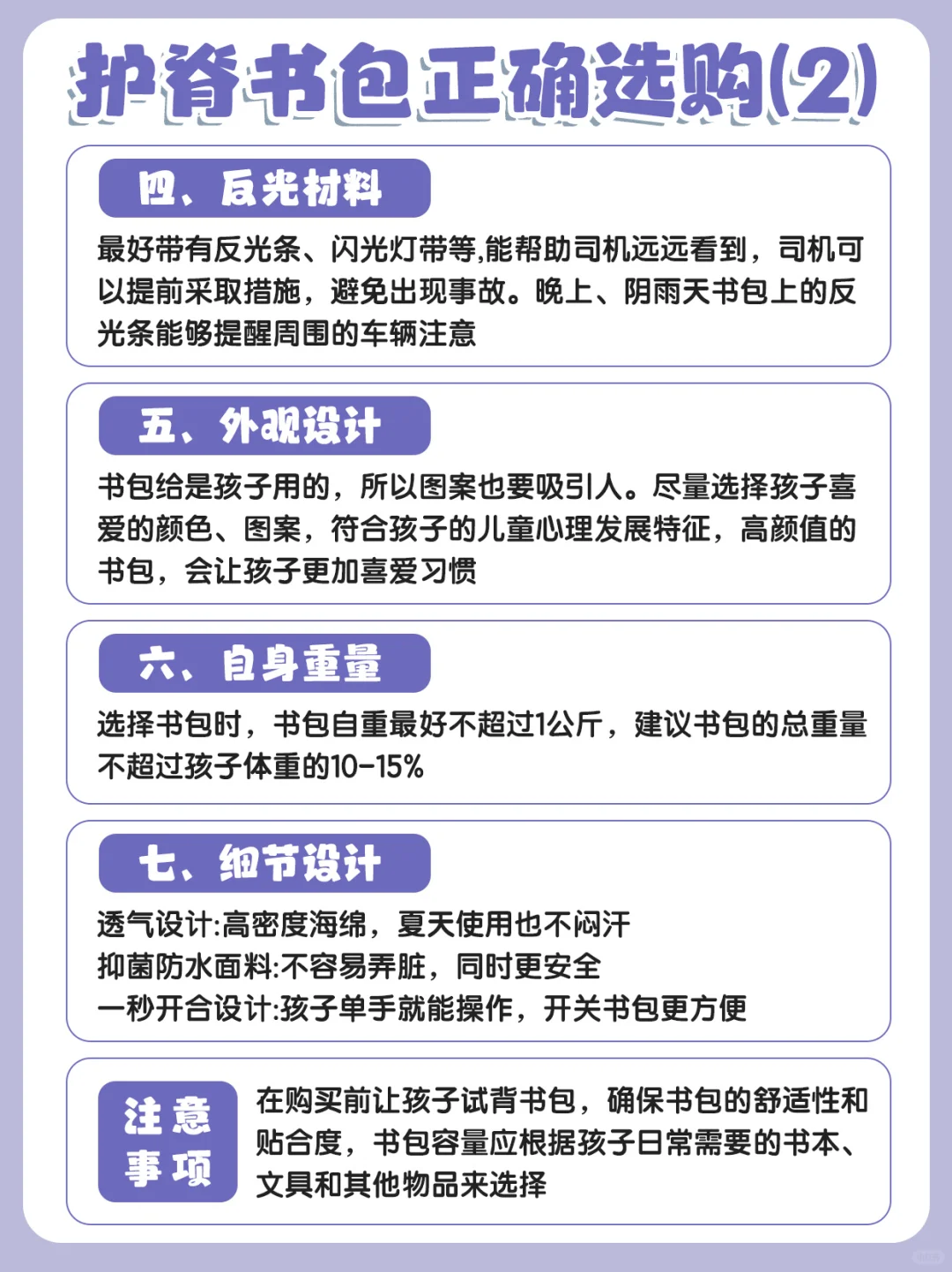 护脊书包正确选购(2)

四、反光材料

最好带有反光条、闪光灯带等,能帮助司机远远看到，司机可以提前采取措施，避免出现事故。晚上、阴雨天书包上的反光条能够提醒周围的车辆注意

五、外观设计

书包给是孩子用的，所以图案也要吸引人。尽量选择孩子喜爱的颜色、图案，符合孩子的儿童心理发展特征，高颜值的书包，会让孩子更加喜爱习惯

六、自身重量

选择书包时，书包自重最好不超过1公斤，建议书包的总重量不超过孩子体重的10-15%

七、细节设计

透气设计:高密度海绵，夏天使用也不闷汗
抑菌防水面料:不容易弄脏，同时更安全
一秒开合设计:孩子单手就能操作，开关书包更方便

注意事项

在购买前让孩子试背书包，确保书包的舒适性和贴合度，书包容量应根据孩子日常需要的书本、文具和其他物品来选择